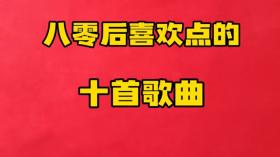 八零后喜欢点的

十首歌曲